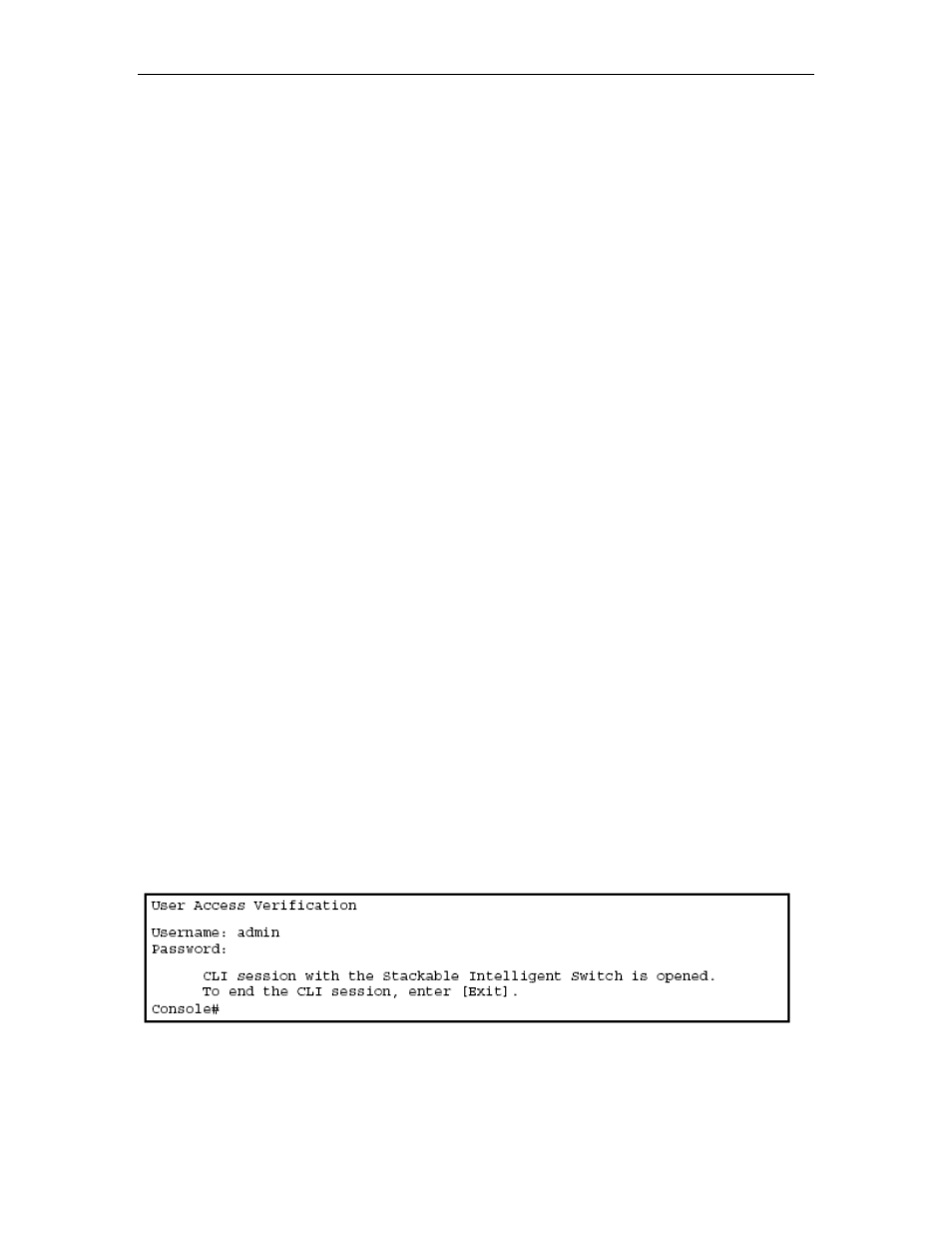 User Access Verification

Username: admin
Password:

CLI session with the Stackable Intelligent Switch is opened.
To end the CLI session, enter [Exit].
Console#